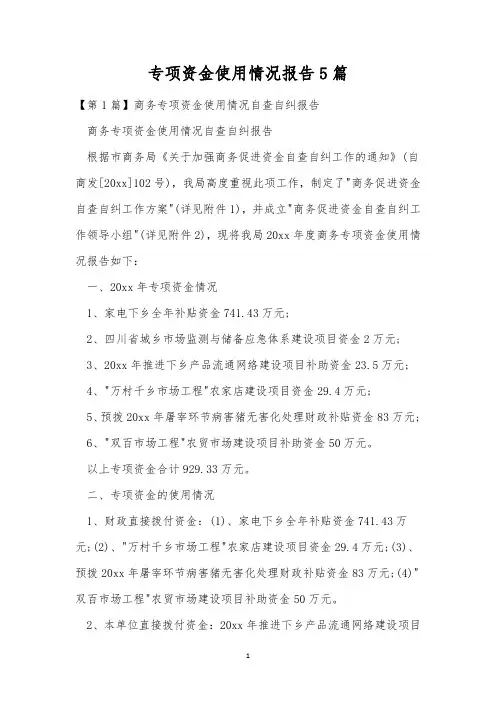 专项资金使用情况报告5篇

【第1篇】商务专项资金使用情况自查自纠报告

商务专项资金使用情况自查自纠报告

根据市商务局《关于加强商务促进资金自查自纠工作的通知》(自商发[20xx]102号)，我局高度重视此项工作，制定了"商务促进资金自查自纠工作方案"(详见附件1)，并成立"商务促进资金自查自纠工作领导小组"(详见附件2)，现将我局20xx年度商务专项资金使用情况报告如下：

一、20xx年专项资金情况

1、家电下乡全年补贴资金741.43万元；

2、四川省城乡市场监测与储备应急体系建设项目资金2万元；

3、20xx年推进下乡产品流通网络建设项目补助资金23.5万元；

4、"万村千乡市场工程"农家店建设项目资金29.4万元；

5、预拨20xx年屠宰环节病害猪无害化处理财政补贴资金83万元；

6、"双百市场工程"农贸市场建设项目补助资金50万元。

以上专项资金合计929.33万元。

二、专项资金的使用情况

1、财政直接拨付资金：(1)、家电下乡全年补贴资金741.43万元；(2)、"万村千乡市场工程"农家店建设项目资金29.4万元；(3)、预拨20xx年屠宰环节病害猪无害化处理财政补贴资金83万元；(4)"双百市场工程"农贸市场建设项目补助资金50万元。

2、本单位直接拨付资金：20xx年推进下乡产品流通网络建设项目

1